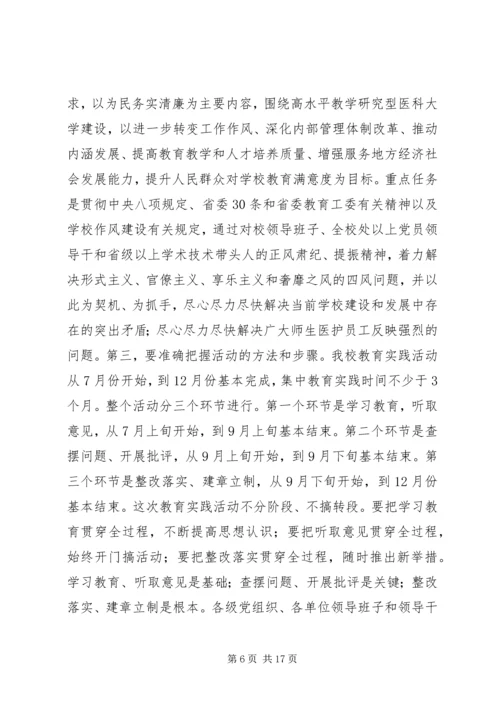 求，以为民务实清廉为主要内容，围绕高水平教学研究型医科大学建设，以进一步转变工作作风、深化内部管理体制改革、推动内涵发展、提高教育教学和人才培养质量、增强服务地方经济社会发展能力，提升人民群众对学校教育满意度为目标。重点任务是贯彻中央八项规定、省委30条和省委教育工委有关精神以及学校作风建设有关规定，通过对校领导班子、全校处以上党员领导干和省级以上学术技术带头人的正风肃纪、提振精神，着力解决形式主义、官僚主义、享乐主义和奢靡之风的四风问题，并以此为契机、为抓手，尽心尽力尽快解决当前学校建设和发展中存在的突出矛盾；尽心尽力尽快解决广大师生医护员工反映强烈的问题。第三，要准确把握活动的方法和步骤。我校教育实践活动从7月份开始，到12月份基本完成，集中教育实践时间不少于3个月。整个活动分三个环节进行。第一个环节是学习教育，听取意见，从7月上旬开始，到9月上旬基本结束。第二个环节是查摆问题、开展批评，从9月上旬开始，到9月下旬基本结束。第三个环节是整改落实、建章立制，从9月下旬开始，到12月份基本结束。这次教育实践活动不分阶段、不搞转段。要把学习教育贯穿全过程，不断提高思想认识；要把听取意见贯穿全过程，始终开门搞活动；要把整改落实贯穿全过程，随时推出新举措。学习教育、听取意见是基础；查摆问题、开展批评是关键；整改落实、建章立制是根本。各级党组织、各单位领导班子和领导干

第6页 共17页